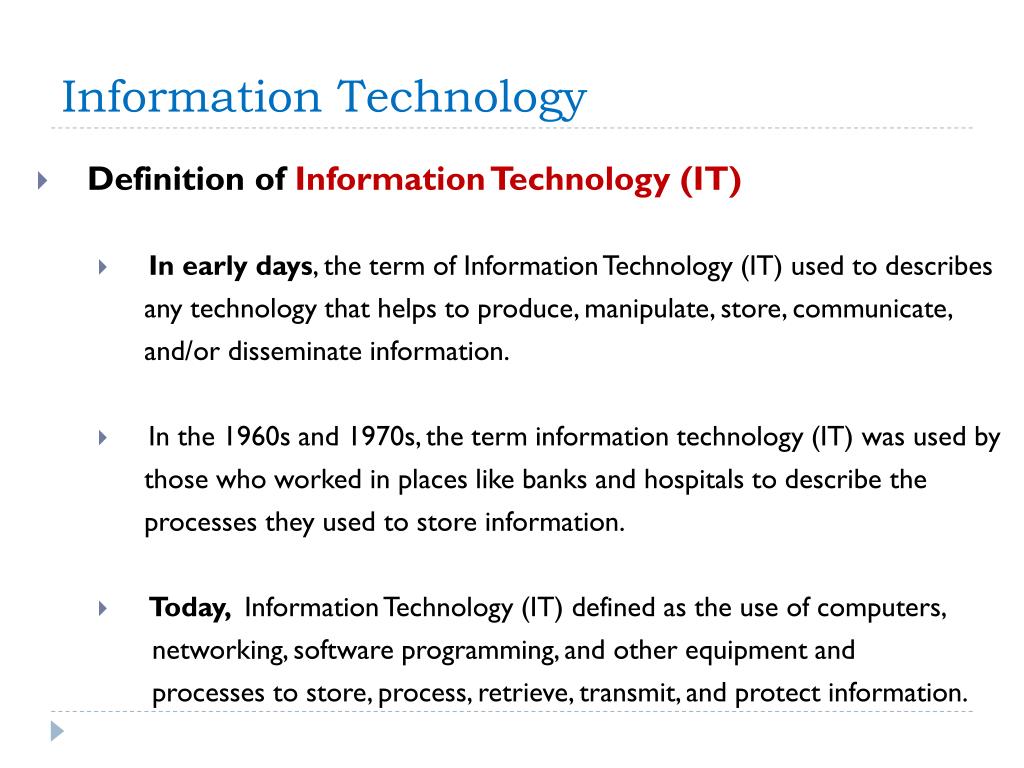 Information Technology

Definition of Information Technology (IT)

In early days, the term of Information Technology (IT) used to describes any technology that helps to produce, manipulate, store, communicate, and/or disseminate information.

In the 1960s and 1970s, the term information technology (IT) was used by those who worked in places like banks and hospitals to describe the processes they used to store information.

Today, Information Technology (IT) defined as the use of computers, networking, software programming, and other equipment and processes to store, process, retrieve, transmit, and protect information.